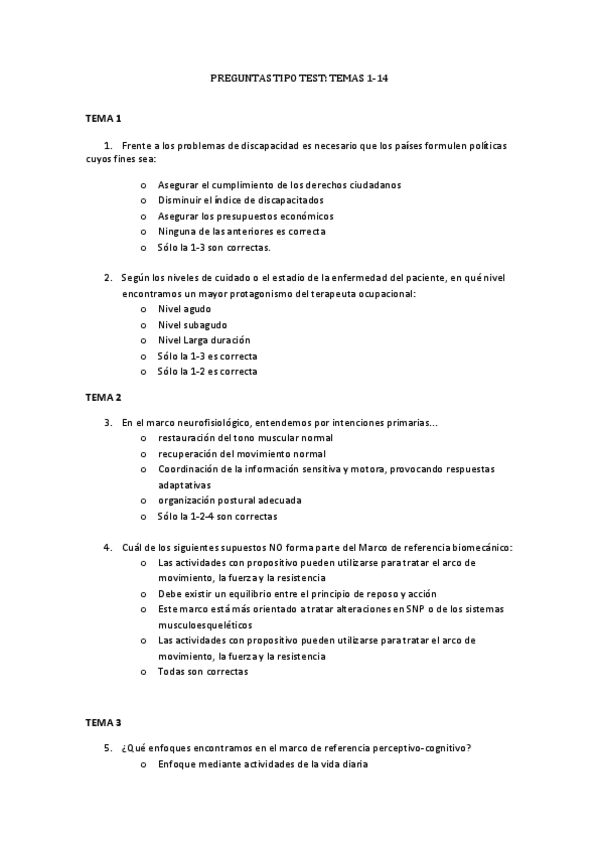 PREGUNTAS TIPO TEST: TEMAS 1-14

TEMA 1

1. Frente a los problemas de discapacidad es necesario que los países formulen políticas cuyos fines sea:

o Asegurar el cumplimiento de los derechos ciudadanos
o Disminuir el índice de discapacitados
o Asegurar los presupuestos económicos
o Ninguna de las anteriores es correcta
o Sólo la 1-3 son correctas.

2. Según los niveles de cuidado o el estadio de la enfermedad del paciente, en qué nivel encontramos un mayor protagonismo del terapeuta ocupacional:
o Nivel agudo
o Nivel subagudo
o Nivel Larga duración
o Sólo la 1-3 es correcta
o Sólo la 1-2 es correcta

TEMA 2

3. En el marco neurofisiológico, entendemos por intenciones primarias...
o restauración del tono muscular normal
o recuperación del movimiento normal
o Coordinación de la información sensitiva y motora, provocando respuestas adaptativas
o organización postural adecuada
o Sólo la 1-2-4 son correctas

4. Cuál de los siguientes supuestos NO forma parte del Marco de referencia biomecánico:
o Las actividades con propositivo pueden utilizarse para tratar el arco de movimiento, la fuerza y la resistencia
o Debe existir un equilibrio entre el principio de reposo y acción
o Este marco está más orientado a tratar alteraciones en SNP o de los sistemas musculoesqueléticos
o Las actividades con propositivo pueden utilizarse para tratar el arco de movimiento, la fuerza y la resistencia
o Todas son correctas

TEMA 3

5. ¿Qué enfoques encontramos en el marco de referencia perceptivo-cognitivo?
o Enfoque mediante actividades de la vida diaria